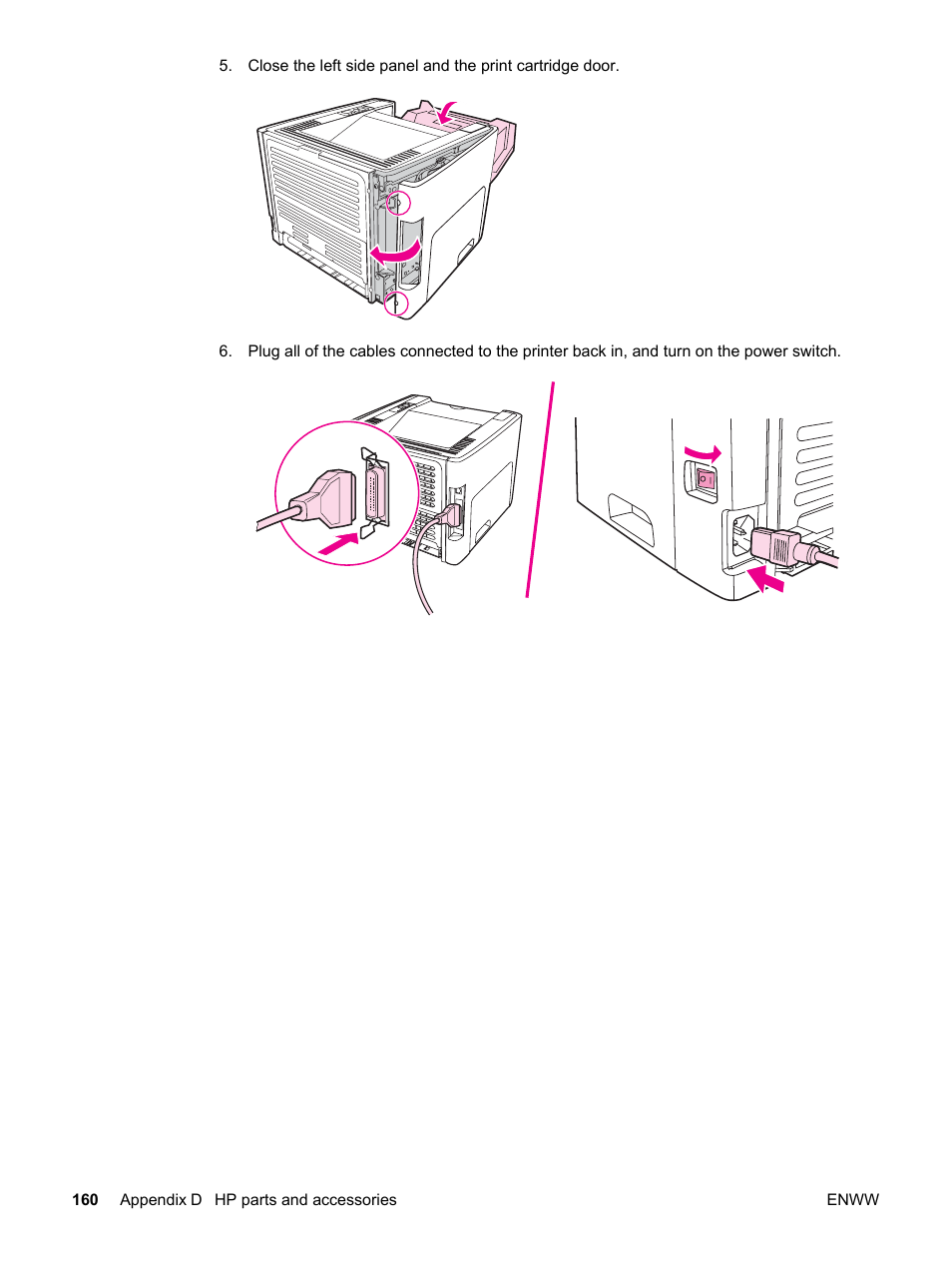 5. Close the left side panel and the print cartridge door.

6. Plug all of the cables connected to the printer back in, and turn on the power switch.

160 Appendix D HP parts and accessories ENWW